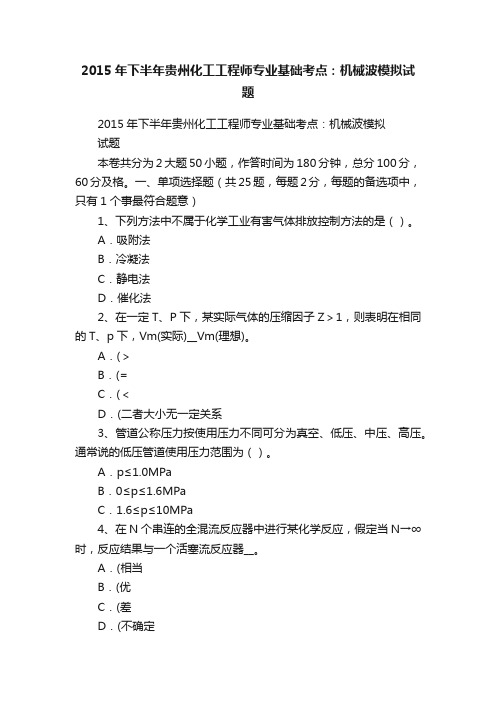 2015年下半年贵州化工工程师专业基础考点：机械波模拟试题

2015年下半年贵州化工工程师专业基础考点：机械波模拟试题

本卷共分为2大题50小题，作答时间为180分钟，总分100分，60分及格。一、单项选择题（共25题，每题2分，每题的备选项中，只有1个事最符合题意）

1、下列方法中不属于化学工业有害气体排放控制方法的是（ ）。

A．吸附法

B．冷凝法

C．静电法

D．催化法

2、在一定T、P下，某实际气体的压缩因子Z＞1，则表明在相同的T、p下，Vm(实际)__Vm(理想)。

A．(＞

B．(=

C．(＜

D．(二者大小无一定关系

3、管道公称压力按使用压力不同可分为真空、低压、中压、高压。通常说的低压管道使用压力范围为（ ）。

A．p≤1.0MPa

B．0≤p≤1.6MPa

C．1.6≤p≤10MPa

4、在N个串连的全混流反应器中进行某化学反应，假定当N→∞时，反应结果与一个活塞流反应器__。

A．(相当

B．(优

C．(差

D．(不确定